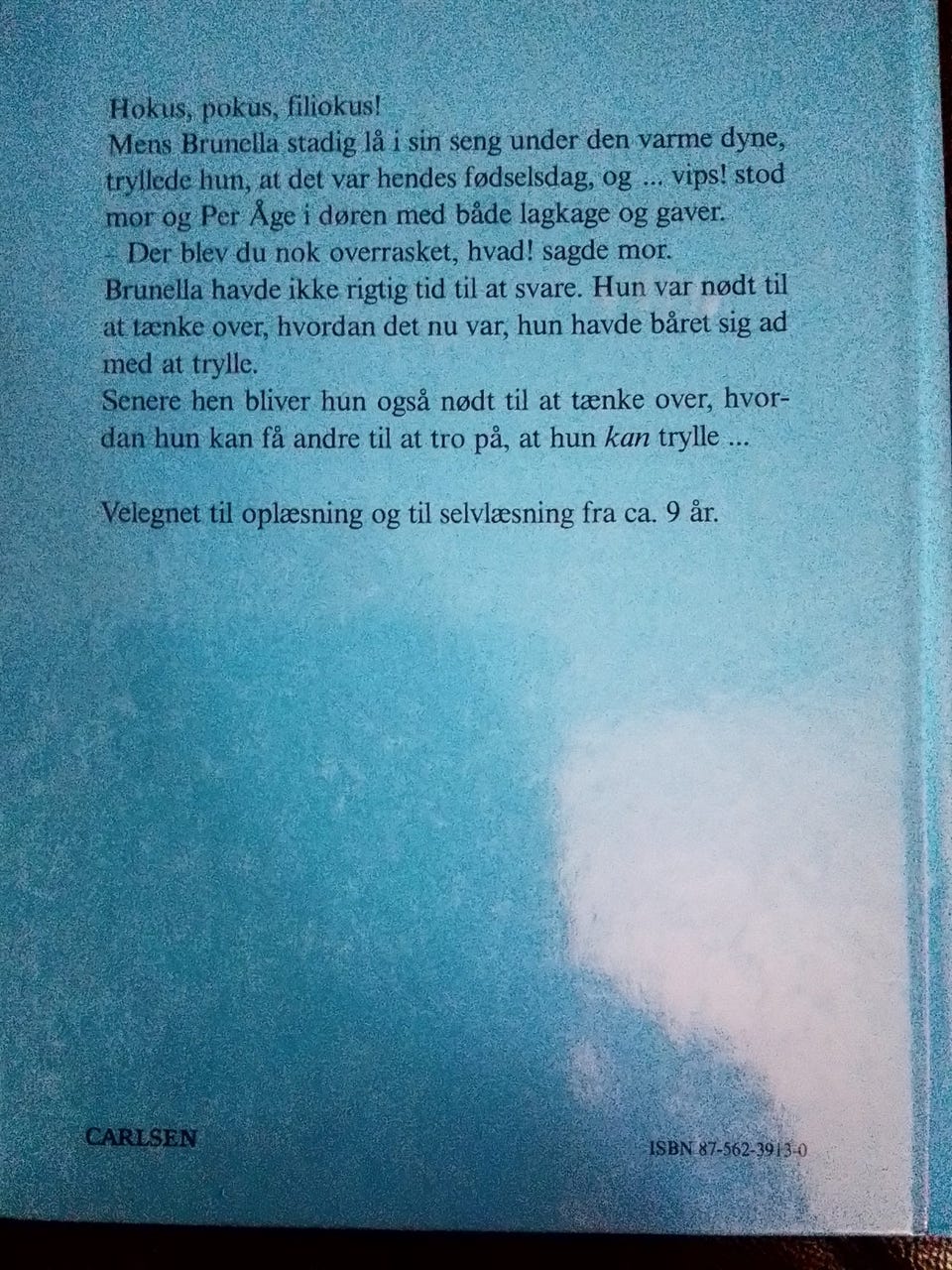 Hokus, pokus, filiokus!
Mens Brunella stadig lå i sin seng under den varme dyne, tryllede hun, at det var hendes fødselsdag, og ... vips! stod mor og Per Åge i døren med både lagkage og gaver.
- Der blev du nok overrasket, hvad! sagde mor.
Brunella havde ikke rigtig tid til at svare. Hun var nødt til at tænke over, hvordan det nu var, hun havde båret sig ad med at trylle.
Senere hen bliver hun også nødt til at tænke over, hvordan hun kan få andre til at tro på, at hun kan trylle ...

Velegnet til oplæsning og til selvlæsning fra ca. 9 år.

CARLSEN

ISBN 87-562-3913-0